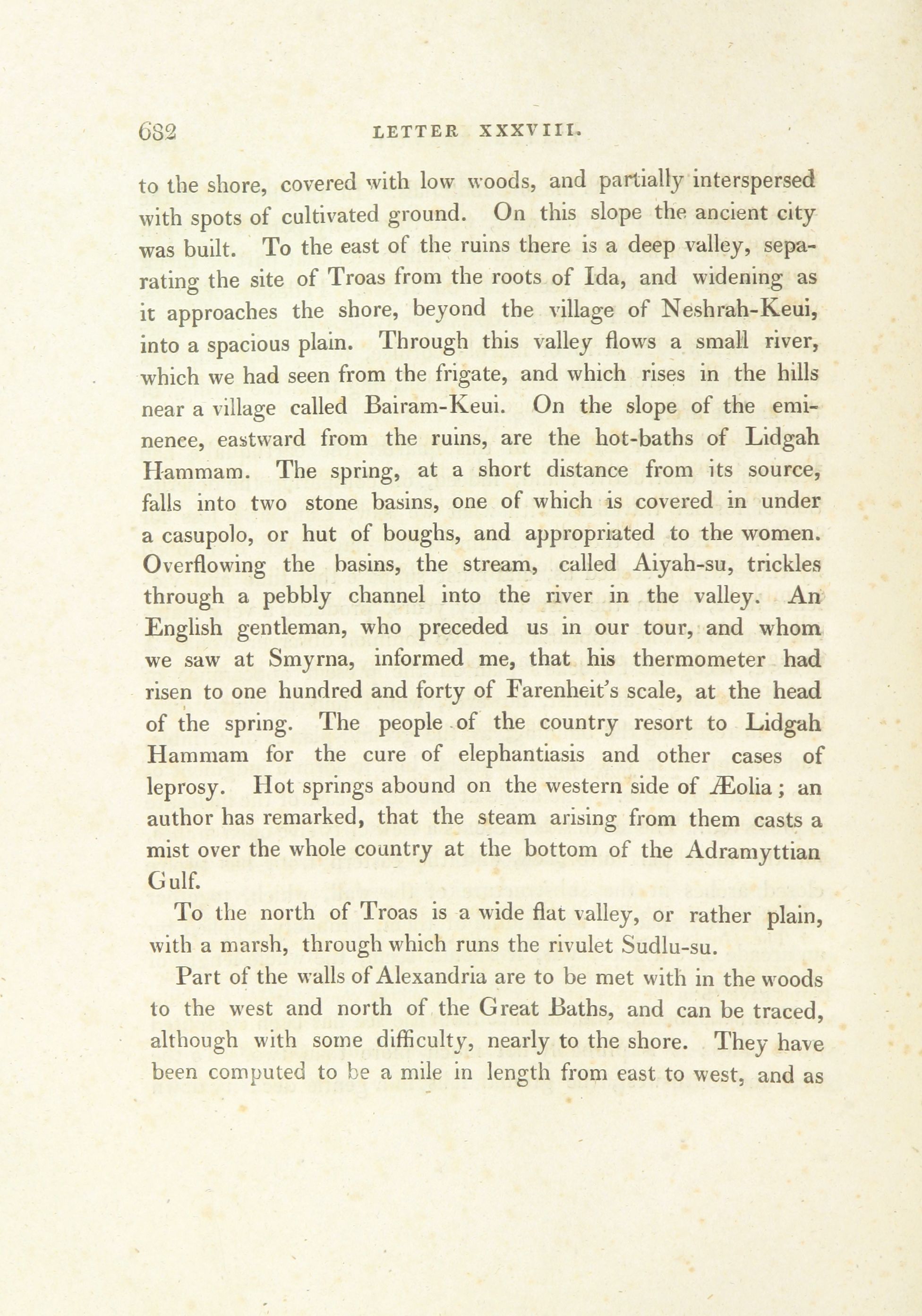 682 LETTER XXXVIII.

to the shore, covered with low woods, and partially interspersed with spots of cultivated ground. On this slope the ancient city was built. To the east of the ruins there is a deep valley, separating the site of Troas from the roots of Ida, and widening as it approaches the shore, beyond the village of Neshrah-Keui, into a spacious plain. Through this valley flows a small river, which we had seen from the frigate, and which rises in the hills near a village called Bairam-Keui. On the slope of the eminence, eastward from the ruins, are the hot-baths of Lidgah Hammam. The spring, at a short distance from its source, falls into two stone basins, one of which is covered in under a casupolo, or hut of boughs, and appropriated to the women. Overflowing the basins, the stream, called Aiyah-su, trickles through a pebbly channel into the river in the valley. An English gentleman, who preceded us in our tour, and whom we saw at Smyrna, informed me, that his thermometer had risen to one hundred and forty of Farenheit's scale, at the head of the spring. The people of the country resort to Lidgah Hammam for the cure of elephantiasis and other cases of leprosy. Hot springs abound on the western side of Æolia; an author has remarked, that the steam arising from them casts a mist over the whole country at the bottom of the Adramyttian Gulf.

To the north of Troas is a wide flat valley, or rather plain, with a marsh, through which runs the rivulet Sudlu-su.

Part of the walls of Alexandria are to be met with in the woods to the west and north of the Great Baths, and can be traced, although with some difficulty, nearly to the shore. They have been computed to be a mile in length from east to west, and as